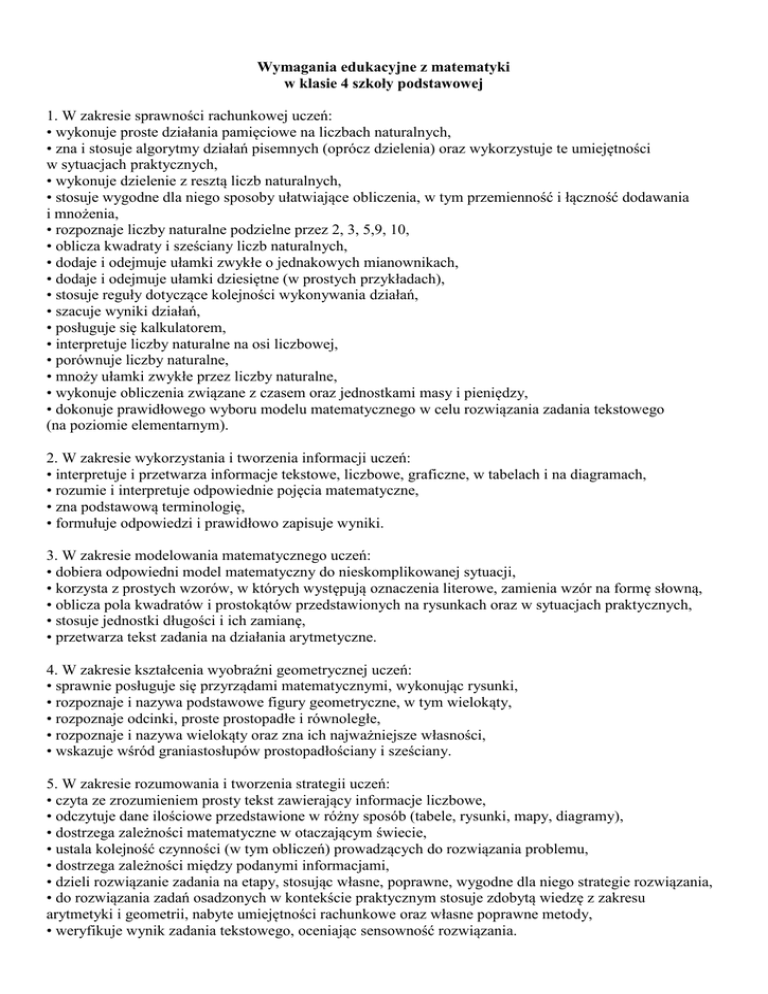 Wymagania edukacyjne z matematyki
w klasie 4 szkoły podstawowej

1. W zakresie sprawności rachunkowej uczeń:
• wykonuje proste działania pamięciowe na liczbach naturalnych,
• zna i stosuje algorytmy działań pisemnych (oprócz dzielenia) oraz wykorzystuje te umiejętności w sytuacjach praktycznych,
• wykonuje dzielenie z resztą liczb naturalnych,
• stosuje wygodne dla niego sposoby ułatwiające obliczenia, w tym przemienność i łączność dodawania i mnożenia,
• rozpoznaje liczby naturalne podzielne przez 2, 3, 5,9, 10,
• oblicza kwadraty i sześciany liczb naturalnych,
• dodaje i odejmuje ułamki zwykłe o jednakowych mianownikach,
• dodaje i odejmuje ułamki dziesiętne (w prostych przykładach),
• stosuje reguły dotyczące kolejności wykonywania działań,
• szacuje wyniki działań,
• posługuje się kalkulatorem,
• interpretuje liczby naturalne na osi liczbowej,
• porównuje liczby naturalne,
• mnoży ułamki zwykłe przez liczby naturalne,
• wykonuje obliczenia związane z czasem oraz jednostkami masy i pieniędzy,
• dokonuje prawidłowego wyboru modelu matematycznego w celu rozwiązania zadania tekstowego (na poziomie elementarnym).

2. W zakresie wykorzystania i tworzenia informacji uczeń:
• interpretuje i przetwarza informacje tekstowe, liczbowe, graficzne, w tabelach i na diagramach,
• rozumie i interpretuje odpowiednie pojęcia matematyczne,
• zna podstawową terminologię,
• formułuje odpowiedzi i prawidłowo zapisuje wyniki.

3. W zakresie modelowania matematycznego uczeń:
• dobiera odpowiedni model matematyczny do nieskomplikowanej sytuacji,
• korzysta z prostych wzorów, w których występują oznaczenia literowe, zamienia wzór na formę słowną,
• oblicza pola kwadratów i prostokątów przedstawionych na rysunkach oraz w sytuacjach praktycznych,
• stosuje jednostki długości i ich zamianę,
• przetwarza tekst zadania na działania arytmetyczne.

4. W zakresie kształcenia wyobraźni geometrycznej uczeń:
• sprawnie posługuje się przyrządami matematycznymi, wykonując rysunki,
• rozpoznaje i nazywa podstawowe figury geometryczne, w tym wielokąty,
• rozpoznaje odcinki, proste prostopadłe i równoległe,
• rozpoznaje i nazywa wielokąty oraz zna ich najważniejsze własności,
• wskazuje wśród graniastosłupów prostopadłościany i sześciany.

5. W zakresie rozumowania i tworzenia strategii uczeń:
• czyta ze zrozumieniem prosty tekst zawierający informacje liczbowe,
• odczytuje dane ilościowe przedstawione w różny sposób (tabele, rysunki, mapy, diagramy),
• dostrzega zależności matematyczne w otaczającym świecie,
• ustala kolejność czynności (w tym obliczeń) prowadzących do rozwiązania problemu,
• dostrzega zależności między podanymi informacjami,
• dzieli rozwiązanie zadania na etapy, stosując własne, poprawne, wygodne dla niego strategie rozwiązania,
• do rozwiązania zadań osadzonych w kontekście praktycznym stosuje zdobytą wiedzę z zakresu arytmetyki i geometrii, nabyte umiejętności rachunkowe oraz własne poprawne metody,
• weryfikuje wynik zadania tekstowego, oceniając sensowność rozwiązania.